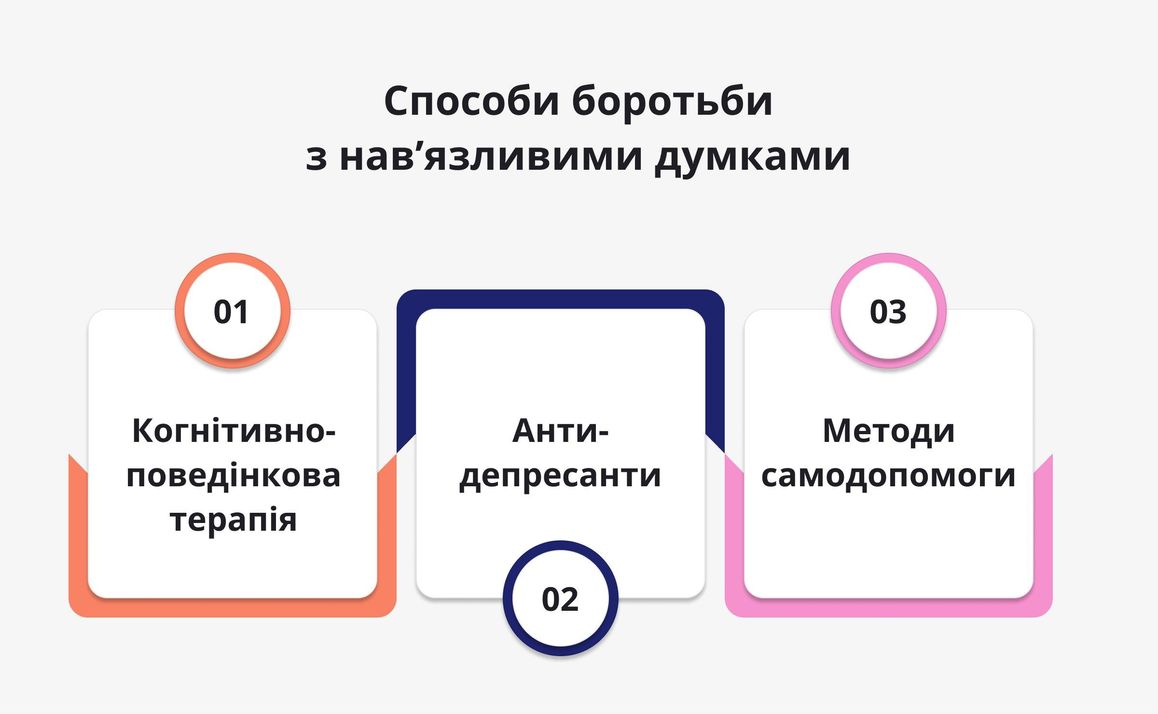 Способи боротьби з нав’язливими думками

01

Когнітивно-поведінкова терапія

Анти-депресанти

02

03

Методи самодопомоги